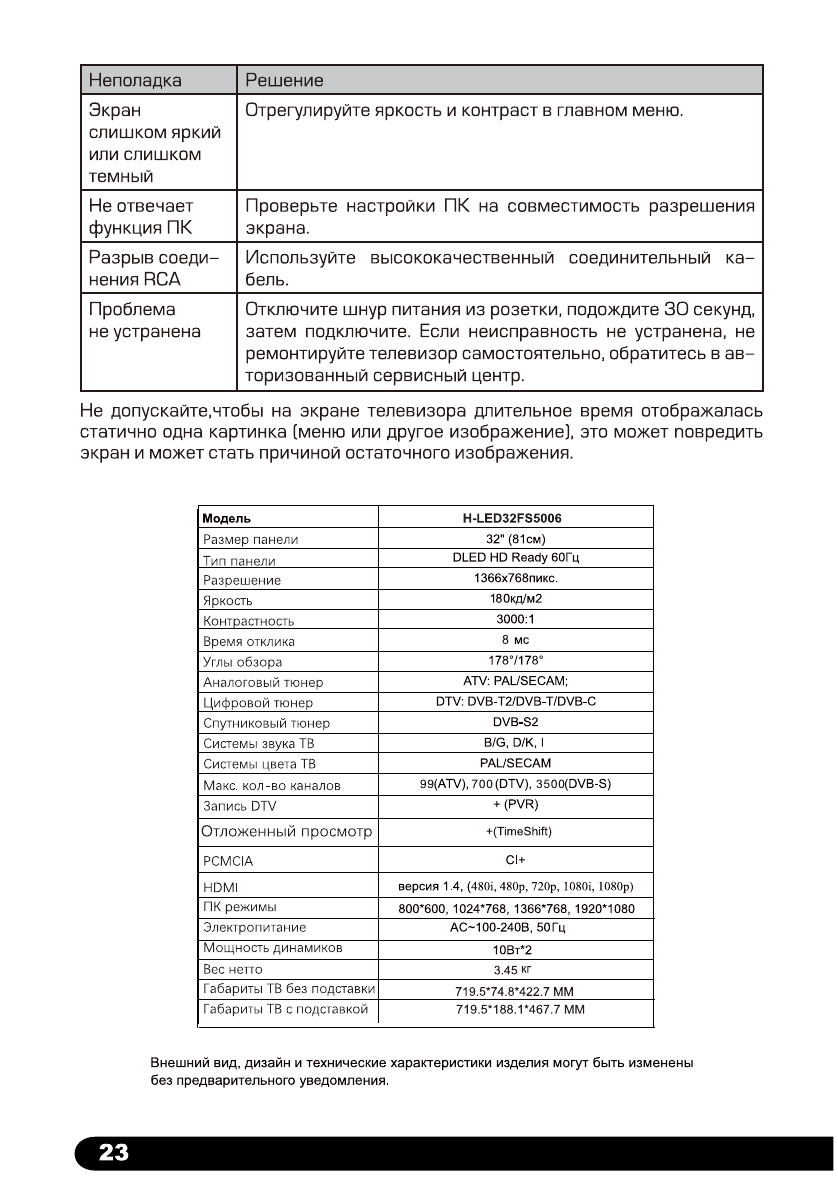 | Неполадка | Решение |
|---|---|
| Экран слишком яркий или слишком темный | Отрегулируйте яркость и контраст в главном меню. |
| Не отвечает функция ПК | Проверьте настройки ПК на совместимость разрешения экрана. |
| Разрыв соединения RCA | Используйте высококачественный соединительный кабель. |
| Проблема не устранена | Отключите шнур питания из розетки, подождите 30 секунд, затем подключите. Если неисправность не устранена, не ремонтируйте телевизор самостоятельно, обратитесь в авторизованный сервисный центр. |

Не допускайте,чтобы на экране телевизора длительное время отображалась статично одна картинка (меню или другое изображение), это может повредить экран и может стать причиной остаточного изображения.

| Модель | H-LED32FS5006 |
|---|---|
| Размер панели | 32" (81см) |
| Тип панели | DLED HD Ready 60Гц |
| Разрешение | 1366x768пикс. |
| Яркость | 180кд/м2 |
| Контрастность | 3000:1 |
| Время отклика | 8 мс |
| Углы обзора | 178°/178° |
| Аналоговый тюнер | ATV: PAL/SECAM; |
| Цифровой тюнер | DTV: DVB-T2/DVB-T/DVB-C |
| Спутниковый тюнер | DVB-S2 |
| Системы звука ТВ | B/G, D/K, I |
| Системы цвета ТВ | PAL/SECAM |
| Макс. кол-во каналов | 99(ATV), 700 (DTV), 3500(DVB-S) |
| Запись DTV | + (PVR) |
| Отложенный просмотр | +(TimeShift) |
| PCMCIA | CI+ |
| HDMI | версия 1.4, (480i, 480p, 720p, 1080i, 1080p) |
| ПК режимы | 800*600, 1024*768, 1366*768, 1920*1080 |
| Электропитание | AC~100-240В, 50Гц |
| Мощность динамиков | 10Вт*2 |
| Вес нетто | 3.45 кг |
| Габариты ТВ без подставки | 719.5*74.8*422.7 ММ |
| Габариты ТВ с подставкой | 719.5*188.1*467.7 ММ |

Внешний вид, дизайн и технические характеристики изделия могут быть изменены без предварительного уведомления.

23